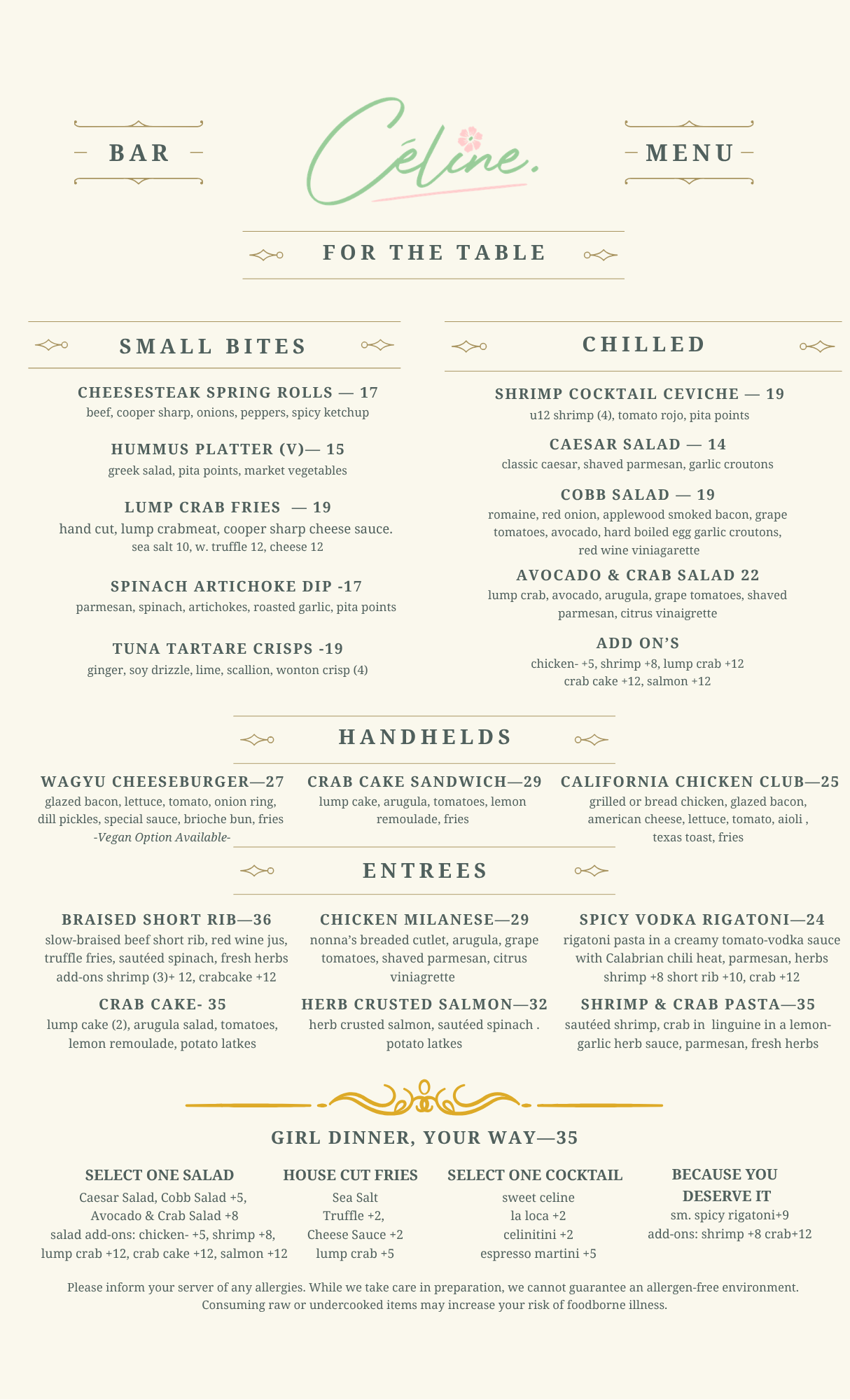 BAR

Céline.

MENU

FOR THE TABLE

SMALL BITES

CHEESESTEAK SPRING ROLLS — 17
beef, cooper sharp, onions, peppers, spicy ketchup

HUMMUS PLATTER (V)— 15
greek salad, pita points, market vegetables

LUMP CRAB FRIES — 19
hand cut, lump crabmeat, cooper sharp cheese sauce.
sea salt 10, w. truffle 12, cheese 12

SPINACH ARTICHOKE DIP -17
parmesan, spinach, artichokes, roasted garlic, pita points

TUNA TARTARE CRISPS -19
ginger, soy drizzle, lime, scallion, wonton crisp (4)

CHILLED

SHRIMP COCKTAIL CEVICHE — 19
u12 shrimp (4), tomato rojo, pita points

CAESAR SALAD — 14
classic caesar, shaved parmesan, garlic croutons

COBB SALAD — 19
romaine, red onion, applewood smoked bacon, grape tomatoes, avocado, hard boiled egg garlic croutons, red wine viniagarette

AVOCADO & CRAB SALAD 22
lump crab, avocado, arugula, grape tomatoes, shaved parmesan, citrus vinaigrette

ADD ON'S
chicken- +5, shrimp +8, lump crab +12
crab cake +12, salmon +12

HANDHELDS

WAGYU CHEESEBURGER—27
glazed bacon, lettuce, tomato, onion ring, dill pickles, special sauce, brioche bun, fries
-Vegan Option Available-

CRAB CAKE SANDWICH—29
lump cake, arugula, tomatoes, lemon remoulade, fries

CALIFORNIA CHICKEN CLUB—25
grilled or bread chicken, glazed bacon, american cheese, lettuce, tomato, aioli , texas toast, fries

ENTREES

BRAISED SHORT RIB—36
slow-braised beef short rib, red wine jus, truffle fries, sautéed spinach, fresh herbs
add-ons shrimp (3)+ 12, crabcake +12

CRAB CAKE- 35
lump cake (2), arugula salad, tomatoes, lemon remoulade, potato latkes

CHICKEN MILANESE—29
nonna's breaded cutlet, arugula, grape tomatoes, shaved parmesan, citrus viniagrette

HERB CRUSTED SALMON—32
herb crusted salmon, sautéed spinach . potato latkes

SPICY VODKA RIGATONI—24
rigatoni pasta in a creamy tomato-vodka sauce with Calabrian chili heat, parmesan, herbs
shrimp +8 short rib +10, crab +12

SHRIMP & CRAB PASTA—35
sautéed shrimp, crab in linguine in a lemon-garlic herb sauce, parmesan, fresh herbs

GIRL DINNER, YOUR WAY—35

SELECT ONE SALAD
Caesar Salad, Cobb Salad +5,
Avocado & Crab Salad +8
salad add-ons: chicken- +5, shrimp +8, lump crab +12, crab cake +12, salmon +12

HOUSE CUT FRIES
Sea Salt
Truffle +2,
Cheese Sauce +2
lump crab +5

SELECT ONE COCKTAIL
sweet celine
la loca +2
celinitini +2
espresso martini +5

BECAUSE YOU DESERVE IT
sm. spicy rigatoni+9
add-ons: shrimp +8 crab+12

Please inform your server of any allergies. While we take care in preparation, we cannot guarantee an allergen-free environment. Consuming raw or undercooked items may increase your risk of foodborne illness.